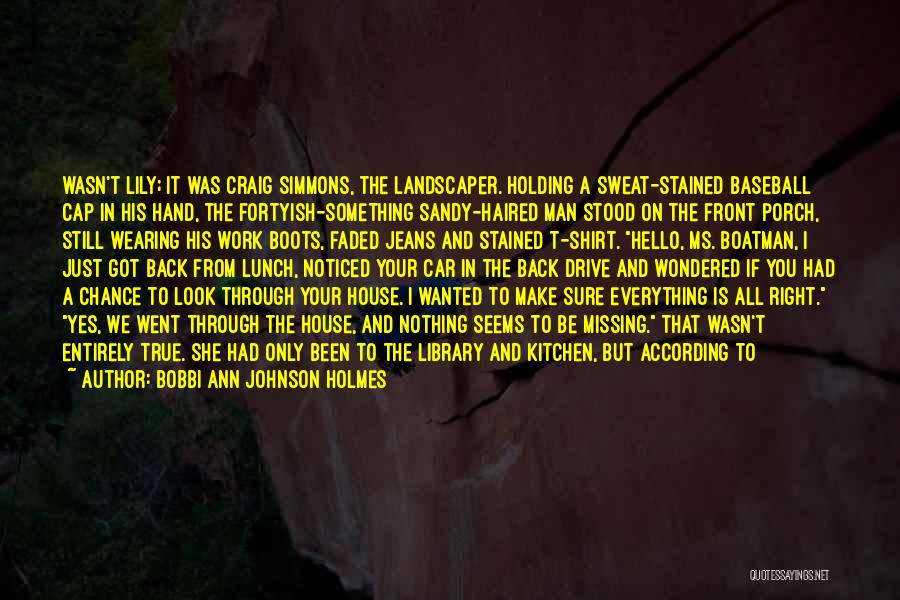 WASN'T LILY; IT WAS CRAIG SIMMONS, THE LANDSCAPER. HOLDING A SWEAT-STAINED BASEBALL CAP IN HIS HAND, THE FORTYISH-SOMETHING SANDY-HAIRED MAN STOOD ON THE FRONT PORCH, STILL WEARING HIS WORK BOOTS, FADED JEANS AND STAINED T-SHIRT. "HELLO, MS. BOATMAN, I JUST GOT BACK FROM LUNCH, NOTICED YOUR CAR IN THE BACK DRIVE AND WONDERED IF YOU HAD A CHANCE TO LOOK THROUGH YOUR HOUSE. I WANTED TO MAKE SURE EVERYTHING IS ALL RIGHT." "YES, WE WENT THROUGH THE HOUSE, AND NOTHING SEEMS TO BE MISSING." THAT WASN'T ENTIRELY TRUE. SHE HAD ONLY BEEN TO THE LIBRARY AND KITCHEN, BUT ACCORDING TO
~ AUTHOR: BOBBI ANN JOHNSON HOLMES

QUOTESSAYINGS.NET